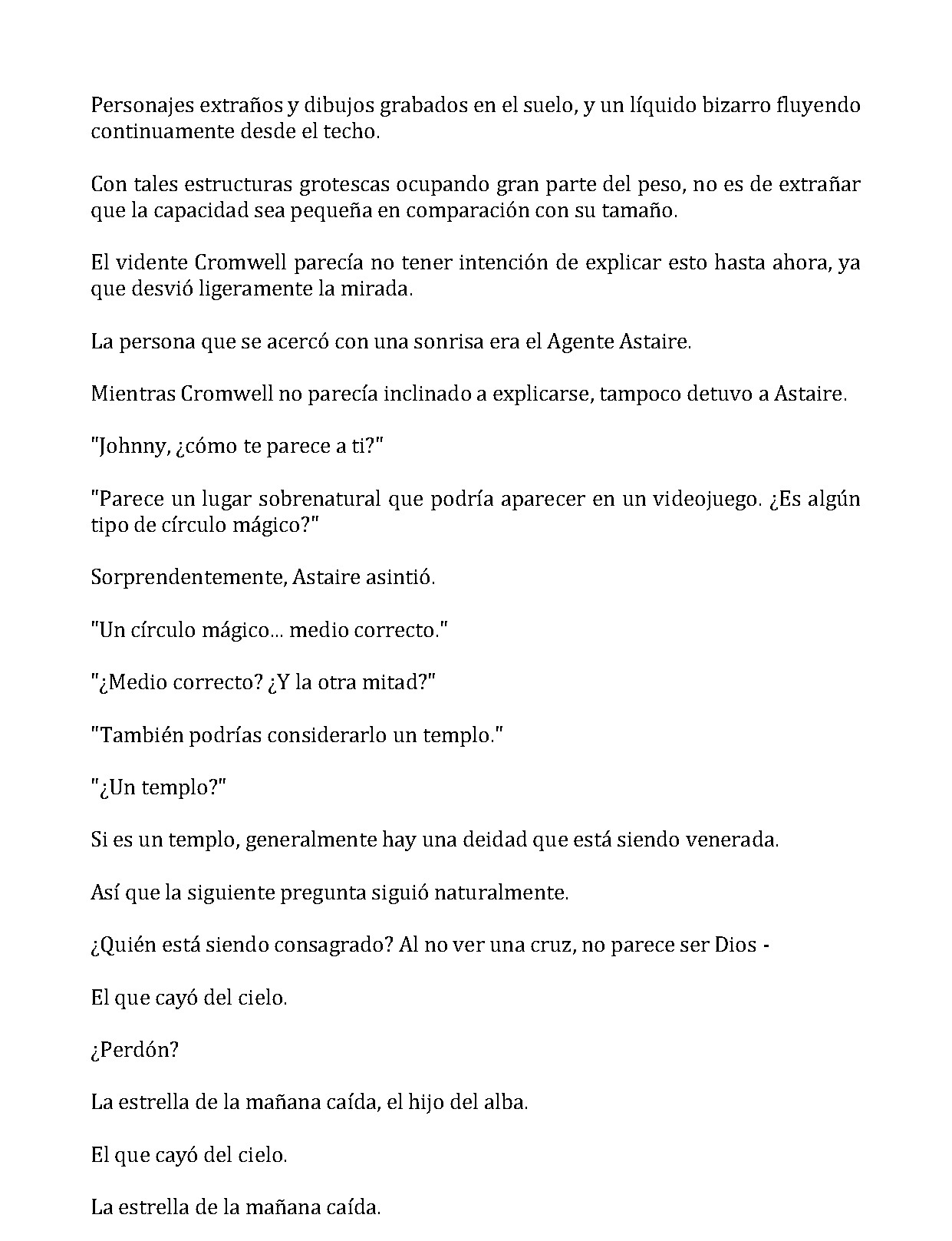 Personajes extraños y dibujos grabados en el suelo, y un líquido bizarro fluyendo continuamente desde el techo.

Con tales estructuras grotescas ocupando gran parte del peso, no es de extrañar que la capacidad sea pequeña en comparación con su tamaño.

El vidente Cromwell parecía no tener intención de explicar esto hasta ahora, ya que desvió ligeramente la mirada.

La persona que se acercó con una sonrisa era el Agente Astaire.

Mientras Cromwell no parecía inclinado a explicarse, tampoco detuvo a Astaire.

"Johnny, ¿cómo te parece a ti?"

"Parece un lugar sobrenatural que podría aparecer en un videojuego. ¿Es algún tipo de círculo mágico?"

Sorprendentemente, Astaire asintió.

"Un círculo mágico... medio correcto."

"¿Medio correcto? ¿Y la otra mitad?"

"También podrías considerarlo un templo."

"¿Un templo?"

Si es un templo, generalmente hay una deidad que está siendo venerada.

Así que la siguiente pregunta siguió naturalmente.

¿Quién está siendo consagrado? Al no ver una cruz, no parece ser Dios -

El que cayó del cielo.

¿Perdón?

La estrella de la mañana caída, el hijo del alba.

El que cayó del cielo.

La estrella de la mañana caída.